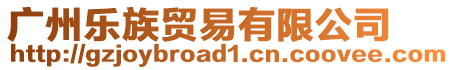 广州乐族贸易有限公司
http://gzjoybroad1.cn.coovee.com